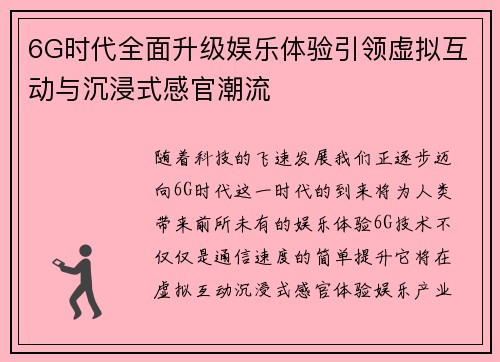 6G时代全面升级娱乐体验引领虚拟互动与沉浸式感官潮流

随着科技的飞速发展我们正逐步迈向6G时代这一时代的到来将为人类带来前所未有的娱乐体验6G技术不仅仅是通信速度的简单提升它将在虚拟互动沉浸式感官体验娱乐产业